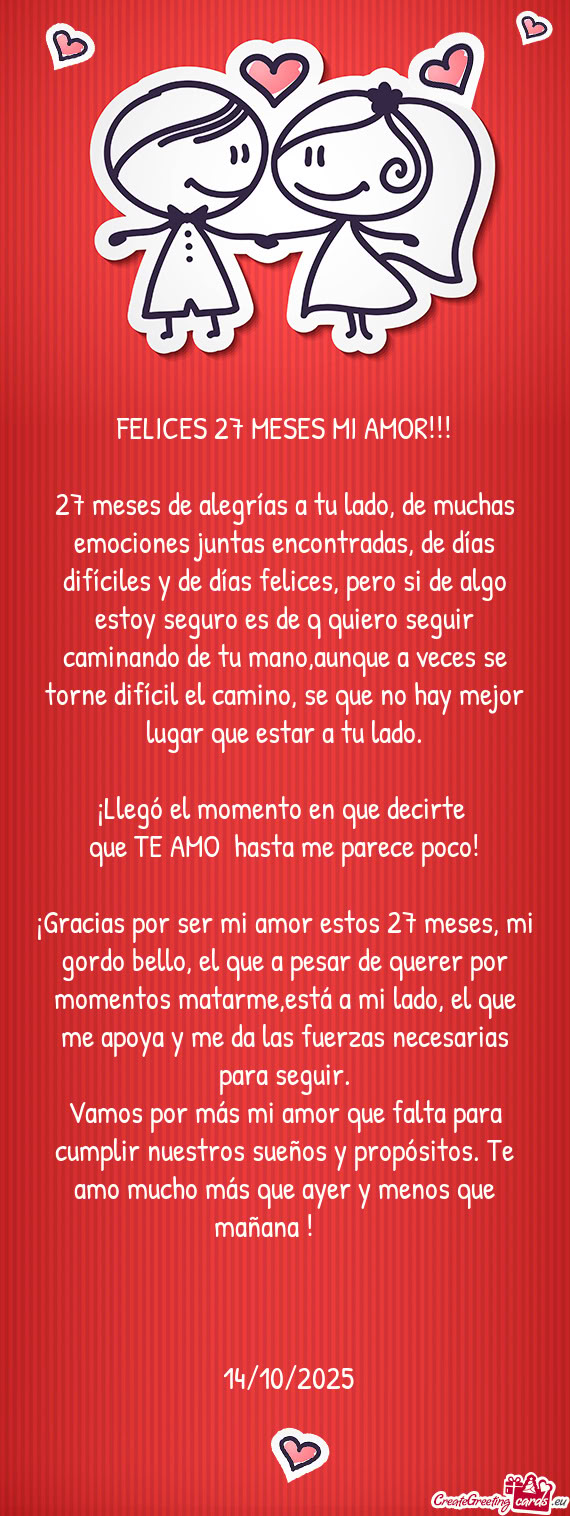 FELICES 27 MESES MI AMOR!!!

27 meses de alegrías a tu lado, de muchas emociones juntas encontradas, de días difíciles y de días felices, pero si de algo estoy seguro es de q quiero seguir caminando de tu mano,aunque a veces se torne difícil el camino, se que no hay mejor lugar que estar a tu lado.

¡Llegó el momento en que decirte
que TE AMO hasta me parece poco!

¡Gracias por ser mi amor estos 27 meses, mi gordo bello, el que a pesar de querer por momentos matarme,está a mi lado, el que me apoya y me da las fuerzas necesarias para seguir.
Vamos por más mi amor que falta para cumplir nuestros sueños y propósitos. Te amo mucho más que ayer y menos que mañana !

14/10/2025

CreateGreetingcards.eu